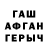 ГАШ
АФГАН
ГЕРЫЧ